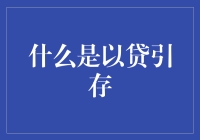 什么是以贷引存